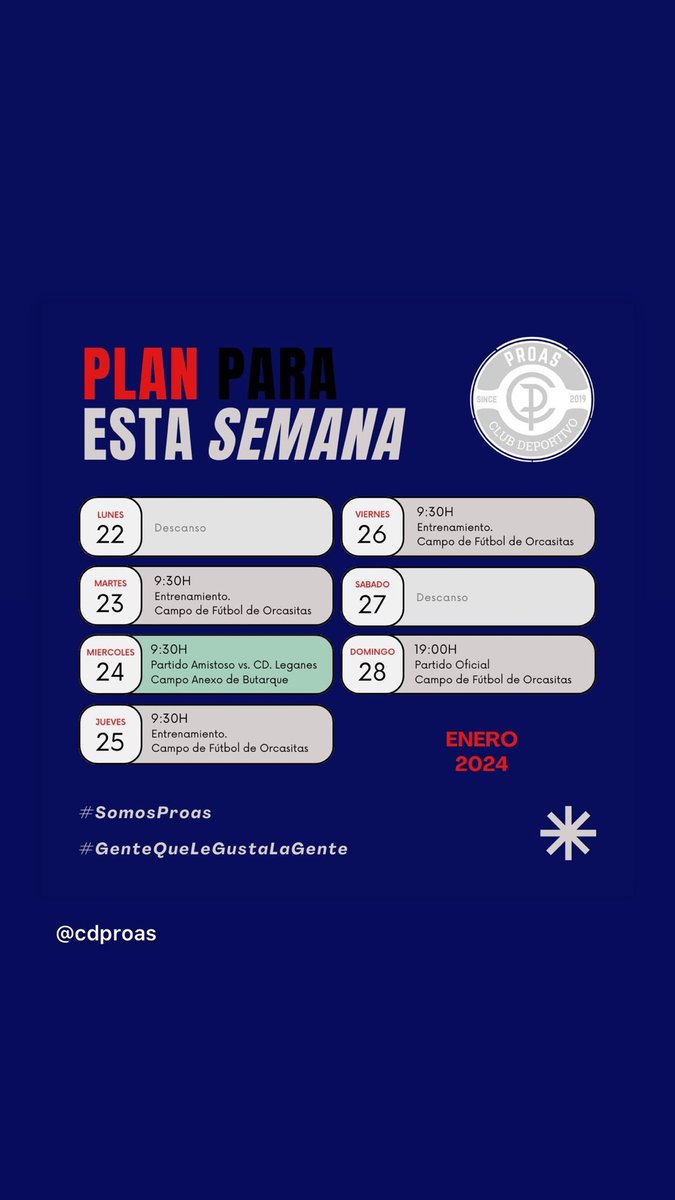 PLAN PARA ESTA SEMANA

PROAS
SINCE 2019
CLUB DEPORTIVO

LUNES
22
Descanso

MARTES
23
9:30H
Entrenamiento.
Campo de Fútbol de Orcasitas

MIERCOLES
24
9:30H
Partido Amistoso vs. CD. Leganes
Campo Anexo de Butarque

JUEVES
25
9:30H
Entrenamiento.
Campo de Fútbol de Orcasitas

VIERNES
26
9:30H
Entrenamiento.
Campo de Fútbol de Orcasitas

SABADO
27
Descanso

DOMINGO
28
19:00H
Partido Oficial
Campo de Fútbol de Orcasitas

ENERO
2024

#SomosProas
#GenteQueLeGustaLaGente

@cdproas